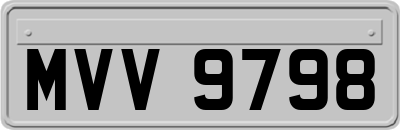 MVV 9798